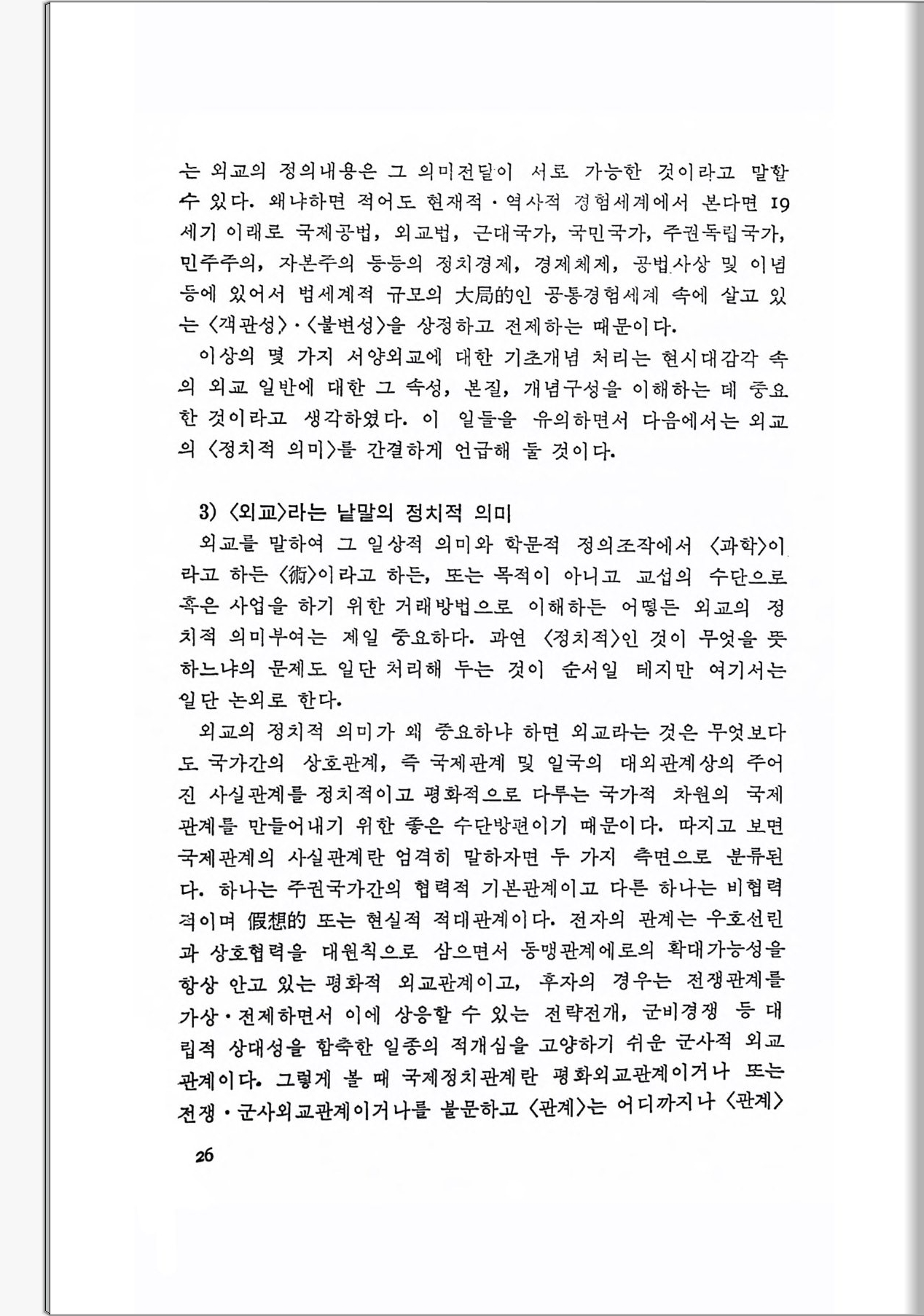 는 외교의 정의내용은 그 의미전달이 서로 가능한 것이라고 말할 수 있다. 왜냐하면 적어도 현재적·역사적 경험세계에서 본다면 19세기 이래로 국제공법, 외교법, 근대국가, 국민국가, 주권독립국가, 민주주의, 자본주의 등등의 정치경제, 경제체제, 공법사상 및 이념 등에 있어서 범세계적 규모의 大局的인 공통경험세계 속에 살고 있는 〈객관성〉·〈불변성〉을 상정하고 전제하는 때문이다.

이상의 몇 가지 서양외교에 대한 기초개념 처리는 현시대감각 속의 외교 일반에 대한 그 속성, 본질, 개념구성을 이해하는 데 중요한 것이라고 생각하였다. 이 일들을 유의하면서 다음에서는 외교의 〈정치적 의미〉를 간결하게 언급해 둘 것이다.

3) 〈외교〉라는 낱말의 정치적 의미

외교를 말하여 그 일상적 의미와 학문적 정의조작에서 〈과학〉이라고 하든 〈術〉이라고 하든, 또는 목적이 아니고 교섭의 수단으로 혹은 사업을 하기 위한 거래방법으로 이해하든 어떻든 외교의 정치적 의미부여는 제일 중요하다. 과연 〈정치적〉인 것이 무엇을 뜻하느냐의 문제도 일단 처리해 두는 것이 순서일 테지만 여기서는 일단 논외로 한다.

외교의 정치적 의미가 왜 중요하냐 하면 외교라는 것은 무엇보다도 국가간의 상호관계, 즉 국제관계 및 일국의 대외관계상의 주어진 사실관계를 정치적이고 평화적으로 다루는 국가적 차원의 국제관계를 만들어내기 위한 좋은 수단방편이기 때문이다. 따지고 보면 국제관계의 사실관계란 엄격히 말하자면 두 가지 측면으로 분류된다. 하나는 주권국가간의 협력적 기본관계이고 다른 하나는 비협력적이며 假想的 또는 현실적 적대관계이다. 전자의 관계는 우호선린과 상호협력을 대원칙으로 삼으면서 동맹관계에로의 확대가능성을 항상 안고 있는 평화적 외교관계이고, 후자의 경우는 전쟁관계를 가상·전제하면서 이에 상응할 수 있는 전략전개, 군비경쟁 등 대립적 상대성을 함축한 일종의 적개심을 고양하기 쉬운 군사적 외교관계이다. 그렇게 볼 때 국제정치관계란 평화외교관계이거나 또는 전쟁·군사외교관계이거나를 불문하고 〈관계〉는 어디까지나 〈관계〉

26